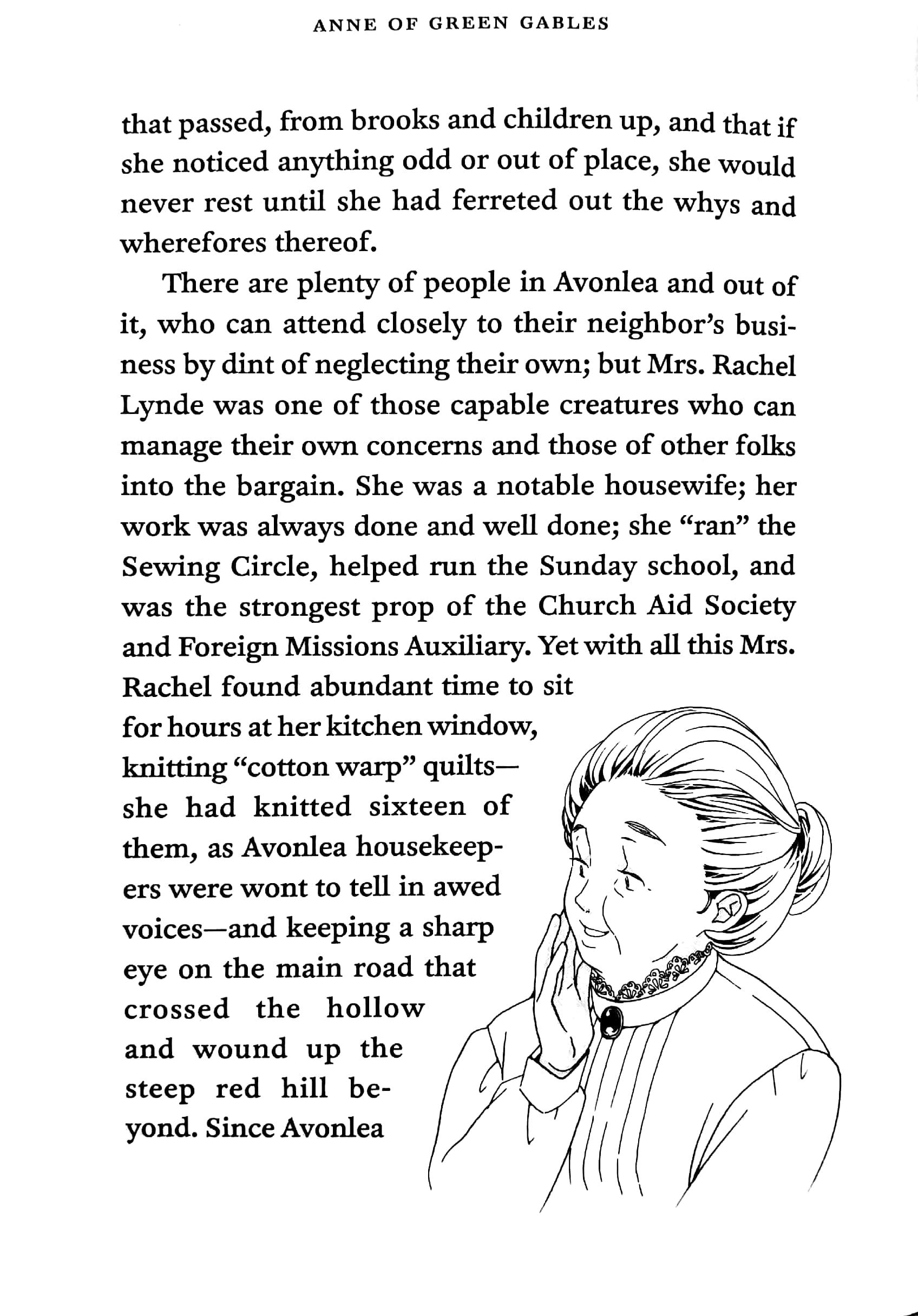 ANNE OF GREEN GABLES

that passed, from brooks and children up, and that if she noticed anything odd or out of place, she would never rest until she had ferreted out the whys and wherefores thereof.

There are plenty of people in Avonlea and out of it, who can attend closely to their neighbor's business by dint of neglecting their own; but Mrs. Rachel Lynde was one of those capable creatures who can manage their own concerns and those of other folks into the bargain. She was a notable housewife; her work was always done and well done; she "ran" the Sewing Circle, helped run the Sunday school, and was the strongest prop of the Church Aid Society and Foreign Missions Auxiliary. Yet with all this Mrs. Rachel found abundant time to sit for hours at her kitchen window, knitting "cotton warp" quilts—she had knitted sixteen of them, as Avonlea housekeepers were wont to tell in awed voices—and keeping a sharp eye on the main road that crossed the hollow and wound up the steep red hill beyond. Since Avonlea